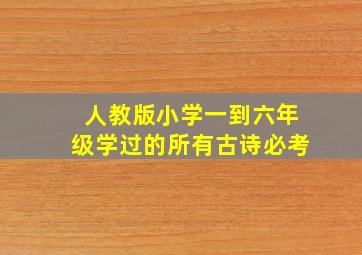 人教版小学一到六年级学过的所有古诗必考